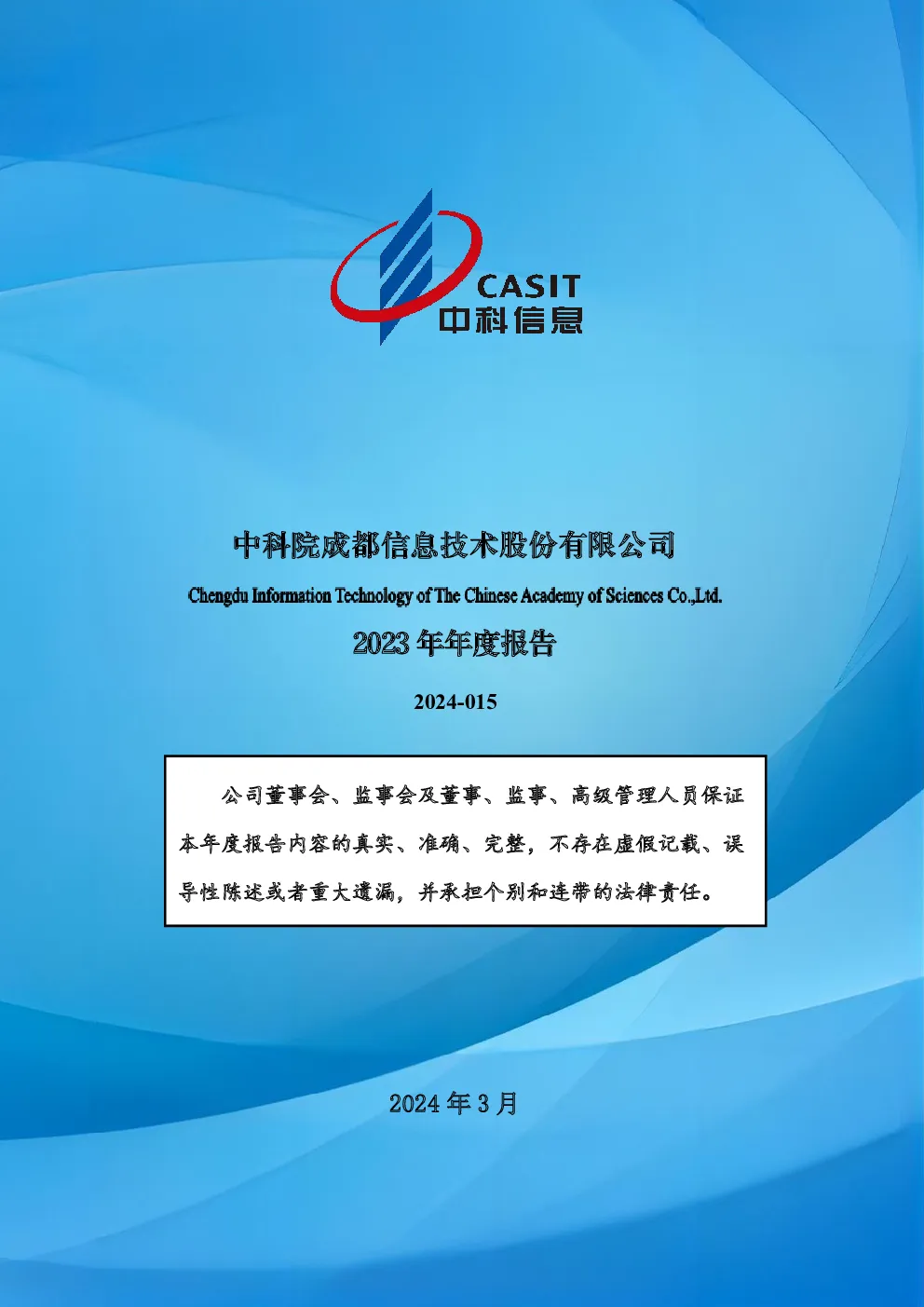 CASIT
中科信息

中科院成都信息技术股份有限公司

Chengdu Information Technology of The Chinese Academy of Sciences Co.,Ltd.

2023 年年度报告

2024-015

公司董事会、监事会及董事、监事、高级管理人员保证本年度报告内容的真实、准确、完整，不存在虚假记载、误导性陈述或者重大遗漏，并承担个别和连带的法律责任。

2024 年 3 月